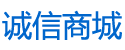 诚信商城